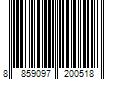 8 859097 200518